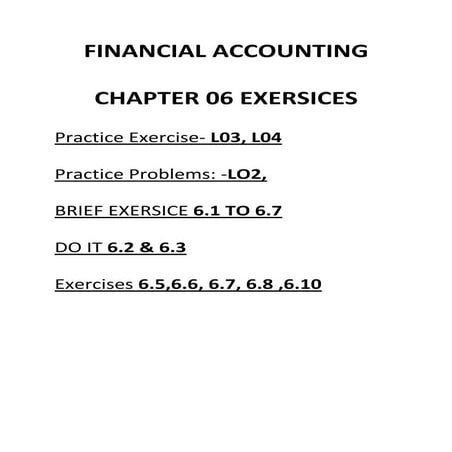 FINANCIAL ACCOUNTING

CHAPTER 06 EXERSICES

Practice Exercise- L03, L04

Practice Problems: -LO2,

BRIEF EXERSICE 6.1 TO 6.7

DO IT 6.2 & 6.3

Exercises 6.5,6.6, 6.7, 6.8 ,6.10